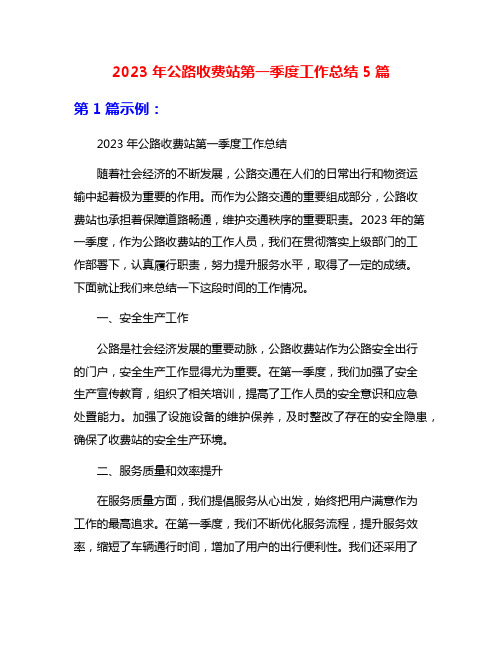 2023 年公路收费站第一季度工作总结 5 篇

第 1 篇示例：

2023 年公路收费站第一季度工作总结

随着社会经济的不断发展，公路交通在人们的日常出行和物资运输中起着极为重要的作用。而作为公路交通的重要组成部分，公路收费站也承担着保障道路畅通，维护交通秩序的重要职责。2023 年的第一季度，作为公路收费站的工作人员，我们在贯彻落实上级部门的工作部署下，认真履行职责，努力提升服务水平，取得了一定的成绩。下面就让我们来总结一下这段时间的工作情况。

一、安全生产工作

公路是社会经济发展的重要动脉，公路收费站作为公路安全出行的门户，安全生产工作显得尤为重要。在第一季度，我们加强了安全生产宣传教育，组织了相关培训，提高了工作人员的安全意识和应急处置能力。加强了设施设备的维护保养，及时整改了存在的安全隐患，确保了收费站的安全生产环境。

二、服务质量和效率提升

在服务质量方面，我们提倡服务从心出发，始终把用户满意作为工作的最高追求。在第一季度，我们不断优化服务流程，提升服务效率，缩短了车辆通行时间，增加了用户的出行便利性。我们还采用了